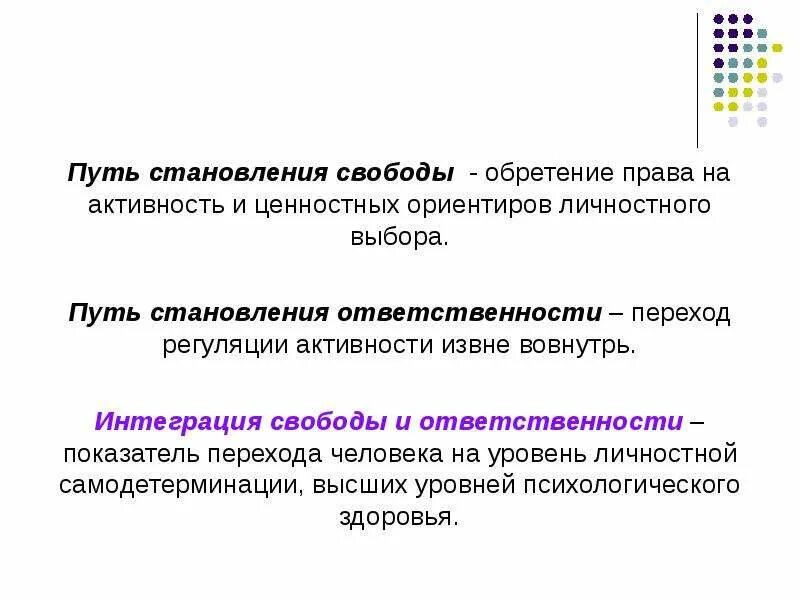 Путь становления свободы - обретение права на активность и ценностных ориентиров личностного выбора.

Путь становления ответственности – переход регуляции активности извне вовнутрь.

Интеграция свободы и ответственности – показатель перехода человека на уровень личностной самодетерминации, высших уровней психологического здоровья.